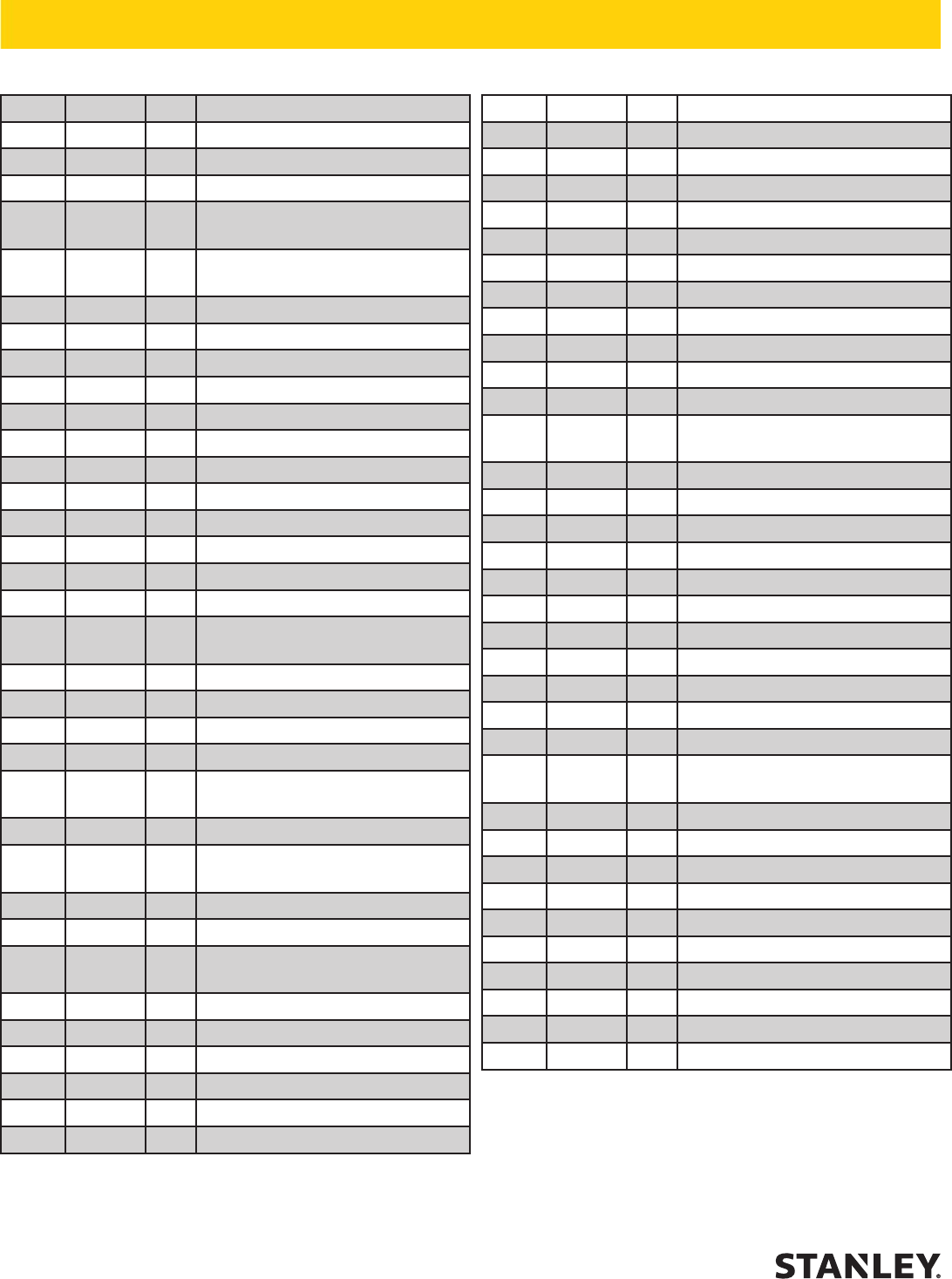 STANLEY.